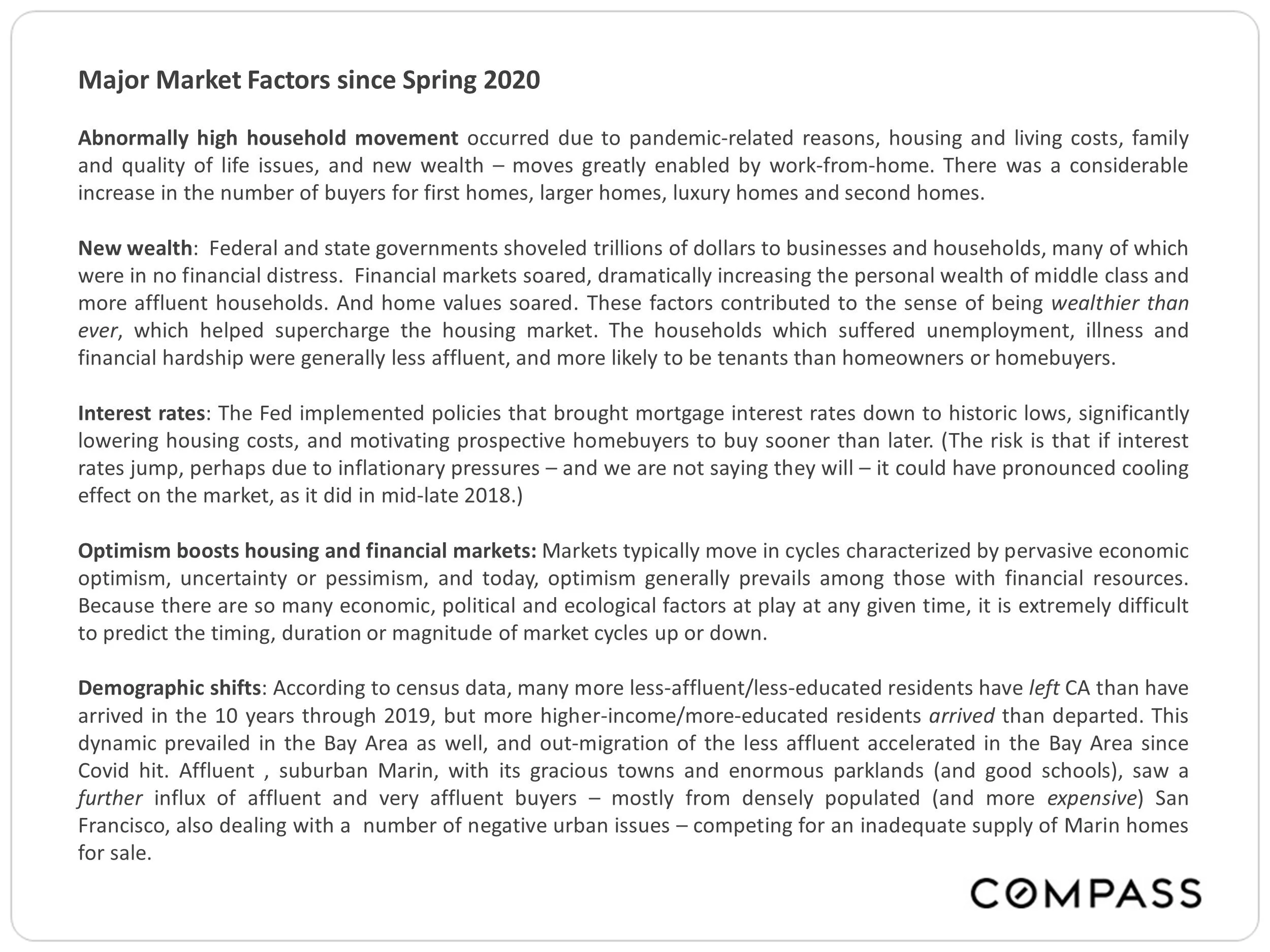 Major Market Factors since Spring 2020

Abnormally high household movement occurred due to pandemic-related reasons, housing and living costs, family and quality of life issues, and new wealth – moves greatly enabled by work-from-home. There was a considerable increase in the number of buyers for first homes, larger homes, luxury homes and second homes.

New wealth: Federal and state governments shoveled trillions of dollars to businesses and households, many of which were in no financial distress. Financial markets soared, dramatically increasing the personal wealth of middle class and more affluent households. And home values soared. These factors contributed to the sense of being wealthier than ever, which helped supercharge the housing market. The households which suffered unemployment, illness and financial hardship were generally less affluent, and more likely to be tenants than homeowners or homebuyers.

Interest rates: The Fed implemented policies that brought mortgage interest rates down to historic lows, significantly lowering housing costs, and motivating prospective homebuyers to buy sooner than later. (The risk is that if interest rates jump, perhaps due to inflationary pressures – and we are not saying they will – it could have pronounced cooling effect on the market, as it did in mid-late 2018.)

Optimism boosts housing and financial markets: Markets typically move in cycles characterized by pervasive economic optimism, uncertainty or pessimism, and today, optimism generally prevails among those with financial resources. Because there are so many economic, political and ecological factors at play at any given time, it is extremely difficult to predict the timing, duration or magnitude of market cycles up or down.

Demographic shifts: According to census data, many more less-affluent/less-educated residents have left CA than have arrived in the 10 years through 2019, but more higher-income/more-educated residents arrived than departed. This dynamic prevailed in the Bay Area as well, and out-migration of the less affluent accelerated in the Bay Area since Covid hit. Affluent , suburban Marin, with its gracious towns and enormous parklands (and good schools), saw a further influx of affluent and very affluent buyers – mostly from densely populated (and more expensive) San Francisco, also dealing with a number of negative urban issues – competing for an inadequate supply of Marin homes for sale.

COMPASS